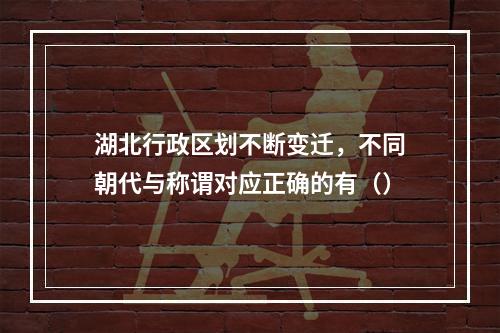 湖北行政区划不断变迁，不同朝代与称谓对应正确的有（）